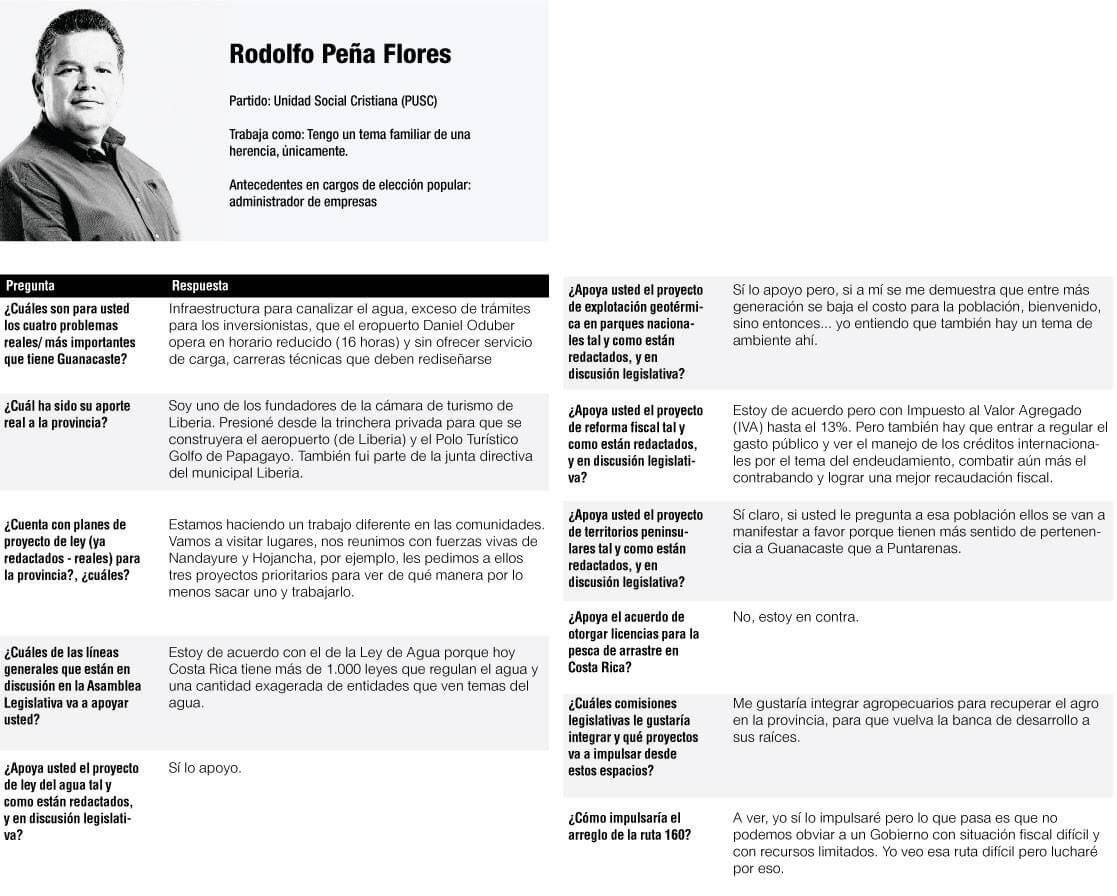 Rodolfo Peña Flores

Partido: Unidad Social Cristiana (PUSC)

Trabaja como: Tengo un tema familiar de una herencia, únicamente.

Antecedentes en cargos de elección popular: administrador de empresas

| Pregunta | Respuesta |
|---|---|
| ¿Cuáles son para usted los cuatro problemas reales/ más importantes que tiene Guanacaste? | Infraestructura para canalizar el agua, exceso de trámites para los inversionistas, que el eropuerto Daniel Oduber opera en horario reducido (16 horas) y sin ofrecer servicio de carga, carreras técnicas que deben rediseñarse |
| ¿Cuál ha sido su aporte real a la provincia? | Soy uno de los fundadores de la cámara de turismo de Liberia. Presioné desde la trinchera privada para que se construyera el aeropuerto (de Liberia) y el Polo Turístico Golfo de Papagayo. También fui parte de la junta directiva del municipal Liberia. |
| ¿Cuenta con planes de proyecto de ley (ya redactados - reales) para la provincia?, ¿cuáles? | Estamos haciendo un trabajo diferente en las comunidades. Vamos a visitar lugares, nos reunimos con fuerzas vivas de Nandayure y Hojancha, por ejemplo, les pedimos a ellos tres proyectos prioritarios para ver de qué manera por lo menos sacar uno y trabajarlo. |
| ¿Cuáles de las líneas generales que están en discusión en la Asamblea Legislativa va a apoyar usted? | Estoy de acuerdo con el de la Ley de Agua porque hoy Costa Rica tiene más de 1.000 leyes que regulan el agua y una cantidad exagerada de entidades que ven temas del agua. |
| ¿Apoya usted el proyecto de ley del agua tal y como están redactados, y en discusión legislativa? | Sí lo apoyo. |
| ¿Apoya usted el proyecto de explotación geotérmica en parques nacionales tal y como están redactados, y en discusión legislativa? | Sí lo apoyo pero, si a mí se me demuestra que entre más generación se baja el costo para la población, bienvenido, sino entonces... yo entiendo que también hay un tema de ambiente ahí. |
| ¿Apoya usted el proyecto de reforma fiscal tal y como están redactados, y en discusión legislativa? | Estoy de acuerdo pero con Impuesto al Valor Agregado (IVA) hasta el 13%. Pero también hay que entrar a regular el gasto público y ver el manejo de los créditos internacionales por el tema del endeudamiento, combatir aún más el contrabando y lograr una mejor recaudación fiscal. |
| ¿Apoya usted el proyecto de territorios peninsulares tal y como están redactados, y en discusión legislativa? | Sí claro, si usted le pregunta a esa población ellos se van a manifestar a favor porque tienen más sentido de pertenencia a Guanacaste que a Puntarenas. |
| ¿Apoya el acuerdo de otorgar licencias para la pesca de arrastre en Costa Rica? | No, estoy en contra. |
| ¿Cuáles comisiones legislativas le gustaría integrar y qué proyectos va a impulsar desde estos espacios? | Me gustaría integrar agropecuarios para recuperar el agro en la provincia, para que vuelva la banca de desarrollo a sus raíces. |
| ¿Cómo impulsaría el arreglo de la ruta 160? | A ver, yo sí lo impulsaré pero lo que pasa es que no podemos obviar a un Gobierno con situación fiscal difícil y con recursos limitados. Yo veo esa ruta difícil pero lucharé por eso. |